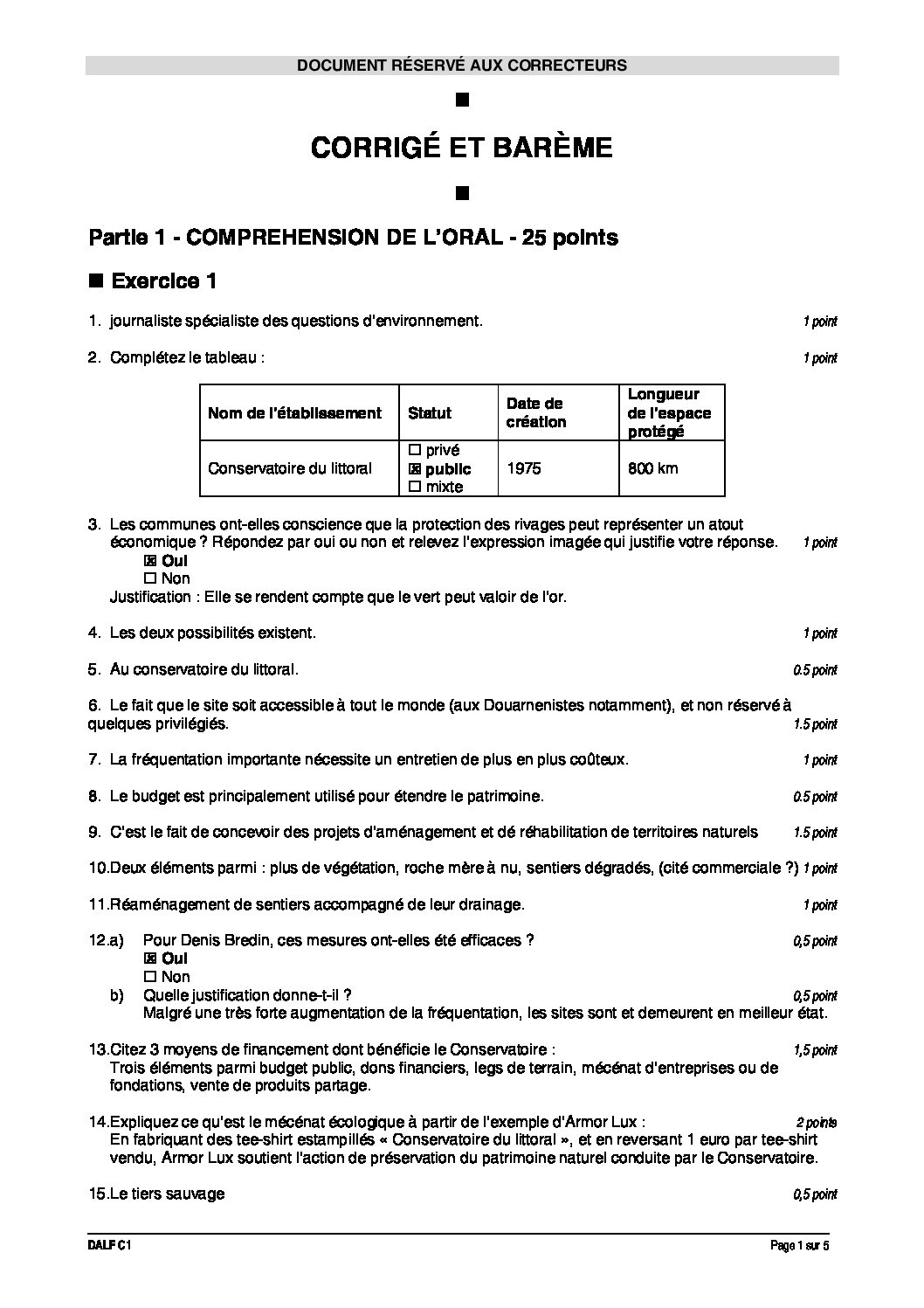 DOCUMENT RÉSERVÉ AUX CORRECTEURS

■

CORRIGÉ ET BARÈME

■

Partie 1 - COMPREHENSION DE L'ORAL - 25 points

■ Exercice 1

1. journaliste spécialiste des questions d'environnement. 1 point

2. Complétez le tableau : 1 point

| Nom de l'établissement | Statut | Date de création | Longueur de l'espace protégé |
|---|---|---|---|
| Conservatoire du littoral | ☐ privé ☒ public ☐ mixte | 1975 | 800 km |

3. Les communes ont-elles conscience que la protection des rivages peut représenter un atout économique ? Répondez par oui ou non et relevez l'expression imagée qui justifie votre réponse. 1 point
☒ Oui
☐ Non
Justification : Elle se rendent compte que le vert peut valoir de l'or.

4. Les deux possibilités existent. 1 point

5. Au conservatoire du littoral. 0.5 point

6. Le fait que le site soit accessible à tout le monde (aux Douarnenistes notamment), et non réservé à quelques privilégiés. 1.5 point

7. La fréquentation importante nécessite un entretien de plus en plus coûteux. 1 point

8. Le budget est principalement utilisé pour étendre le patrimoine. 0.5 point

9. C'est le fait de concevoir des projets d'aménagement et dé réhabilitation de territoires naturels 1.5 point

10.Deux éléments parmi : plus de végétation, roche mère à nu, sentiers dégradés, (cité commerciale ?) 1 point

11.Réaménagement de sentiers accompagné de leur drainage. 1 point

12.a) Pour Denis Bredin, ces mesures ont-elles été efficaces ? 0,5 point
☒ Oui
☐ Non
b) Quelle justification donne-t-il ? 0,5 point
Malgré une très forte augmentation de la fréquentation, les sites sont et demeurent en meilleur état.

13.Citez 3 moyens de financement dont bénéficie le Conservatoire : 1,5 point
Trois éléments parmi budget public, dons financiers, legs de terrain, mécénat d'entreprises ou de fondations, vente de produits partage.

14.Expliquez ce qu'est le mécénat écologique à partir de l'exemple d'Armor Lux : 2 points
En fabriquant des tee-shirt estampillés « Conservatoire du littoral », et en reversant 1 euro par tee-shirt vendu, Armor Lux soutient l'action de préservation du patrimoine naturel conduite par le Conservatoire.

15.Le tiers sauvage 0,5 point

DALF C1 Page 1 sur 5